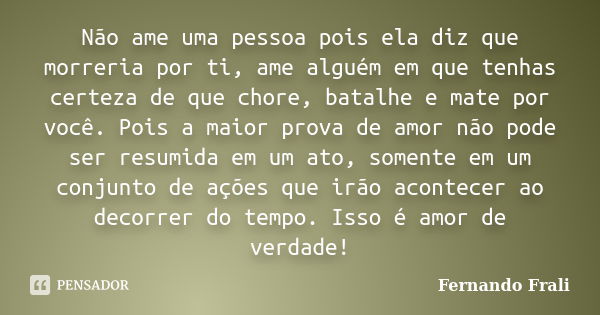 Não ame uma pessoa pois ela diz que morreria por ti, ame alguém em que tenhas certeza de que chore, batalhe e mate por você. Pois a maior prova de amor não pode ser resumida em um ato, somente em um conjunto de ações que irão acontecer ao decorrer do tempo. Isso é amor de verdade!

PENSADOR

Fernando Frali